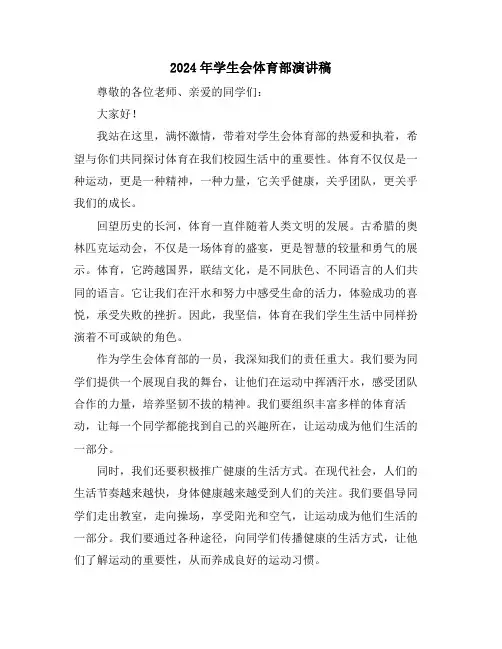 2024年学生会体育部演讲稿

尊敬的各位老师、亲爱的同学们：

大家好！

我站在这里，满怀激情，带着对学生会体育部的热爱和执着，希望与你们共同探讨体育在我们校园生活中的重要性。体育不仅仅是一种运动，更是一种精神，一种力量，它关乎健康，关乎团队，更关乎我们的成长。

回望历史的长河，体育一直伴随着人类文明的发展。古希腊的奥林匹克运动会，不仅是一场体育的盛宴，更是智慧的较量和勇气的展示。体育，它跨越国界，联结文化，是不同肤色、不同语言的人们共同的语言。它让我们在汗水和努力中感受生命的活力，体验成功的喜悦，承受失败的挫折。因此，我坚信，体育在我们学生生活中同样扮演着不可或缺的角色。

作为学生会体育部的一员，我深知我们的责任重大。我们要为同学们提供一个展现自我的舞台，让他们在运动中挥洒汗水，感受团队合作的力量，培养坚韧不拔的精神。我们要组织丰富多样的体育活动，让每一个同学都能找到自己的兴趣所在，让运动成为他们生活的一部分。

同时，我们还要积极推广健康的生活方式。在现代社会，人们的生活节奏越来越快，身体健康越来越受到人们的关注。我们要倡导同学们走出教室，走向操场，享受阳光和空气，让运动成为他们生活的一部分。我们要通过各种途径，向同学们传播健康的生活方式，让他们了解运动的重要性，从而养成良好的运动习惯。